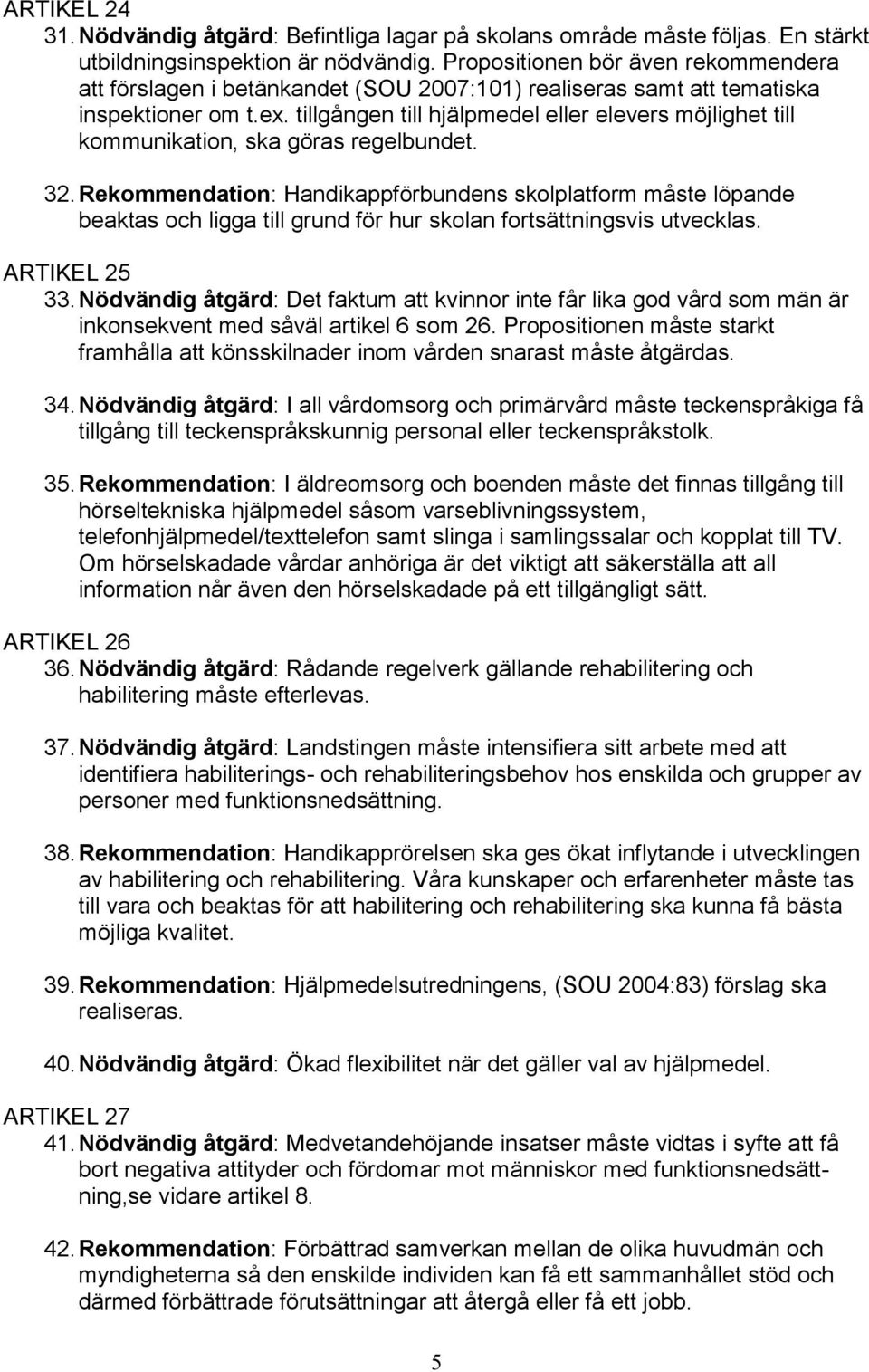 ARTIKEL 24
31. Nödvändig åtgärd: Befintliga lagar på skolans område måste följas. En stärkt utbildningsinspektion är nödvändig. Propositionen bör även rekommendera att förslagen i betänkandet (SOU 2007:101) realiseras samt att tematiska inspektioner om t.ex. tillgången till hjälpmedel eller elevers möjlighet till kommunikation, ska göras regelbundet.

32. Rekommendation: Handikappförbundens skolplatform måste löpande beaktas och ligga till grund för hur skolan fortsättningsvis utvecklas.

ARTIKEL 25
33. Nödvändig åtgärd: Det faktum att kvinnor inte får lika god vård som män är inkonsekvent med såväl artikel 6 som 26. Propositionen måste starkt framhålla att könsskilnader inom vården snarast måste åtgärdas.

34. Nödvändig åtgärd: I all vårdomsorg och primärvård måste teckenspråkiga få tillgång till teckenspråkskunnig personal eller teckenspråkstolk.

35. Rekommendation: I äldreomsorg och boenden måste det finnas tillgång till hörseltekniska hjälpmedel såsom varseblivningssystem, telefonhjälpmedel/texttelefon samt slinga i samlingssalar och kopplat till TV. Om hörselskadade vårdar anhöriga är det viktigt att säkerställa att all information når även den hörselskadade på ett tillgängligt sätt.

ARTIKEL 26
36. Nödvändig åtgärd: Rådande regelverk gällande rehabilitering och habilitering måste efterlevas.

37. Nödvändig åtgärd: Landstingen måste intensifiera sitt arbete med att identifiera habiliterings- och rehabiliteringsbehov hos enskilda och grupper av personer med funktionsnedsättning.

38. Rekommendation: Handikapprörelsen ska ges ökat inflytande i utvecklingen av habilitering och rehabilitering. Våra kunskaper och erfarenheter måste tas till vara och beaktas för att habilitering och rehabilitering ska kunna få bästa möjliga kvalitet.

39. Rekommendation: Hjälpmedelsutredningens, (SOU 2004:83) förslag ska realiseras.

40. Nödvändig åtgärd: Ökad flexibilitet när det gäller val av hjälpmedel.

ARTIKEL 27
41. Nödvändig åtgärd: Medvetandehöjande insatser måste vidtas i syfte att få bort negativa attityder och fördomar mot människor med funktionsnedsättning,se vidare artikel 8.

42. Rekommendation: Förbättrad samverkan mellan de olika huvudmän och myndigheterna så den enskilde individen kan få ett sammanhållet stöd och därmed förbättrade förutsättningar att återgå eller få ett jobb.

5